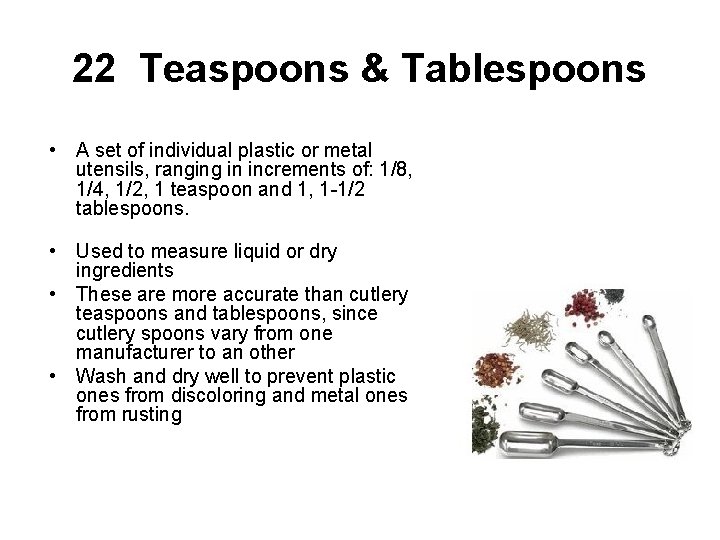 22 Teaspoons & Tablespoons

• A set of individual plastic or metal utensils, ranging in increments of: 1/8, 1/4, 1/2, 1 teaspoon and 1, 1-1/2 tablespoons.

• Used to measure liquid or dry ingredients
• These are more accurate than cutlery teaspoons and tablespoons, since cutlery spoons vary from one manufacturer to an other
• Wash and dry well to prevent plastic ones from discoloring and metal ones from rusting